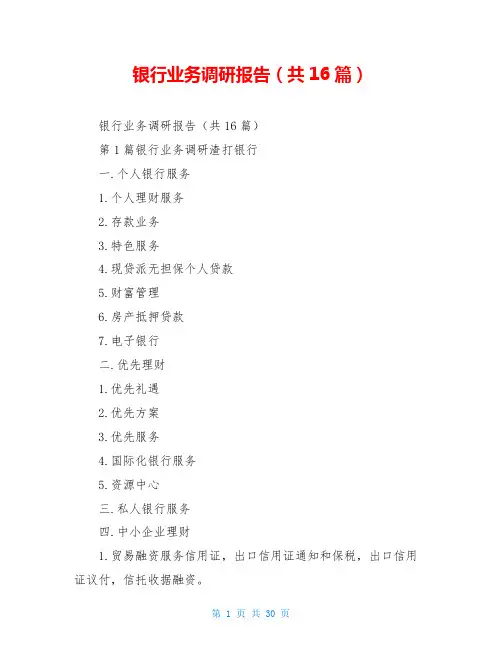 银行业务调研报告（共16篇）

银行业务调研报告（共16篇）

第1篇银行业务调研渣打银行

一.个人银行服务

1.个人理财服务

2.存款业务

3.特色服务

4.现贷派无担保个人贷款

5.财富管理

6.房产抵押贷款

7.电子银行

二.优先理财

1.优先礼遇

2.优先方案

3.优先服务

4.国际化银行服务

5.资源中心

三.私人银行服务

四.中小企业理财

1.贸易融资服务信用证，出口信用证通知和保税，出口信用证议付，信托收据融资。

第1页 共30页